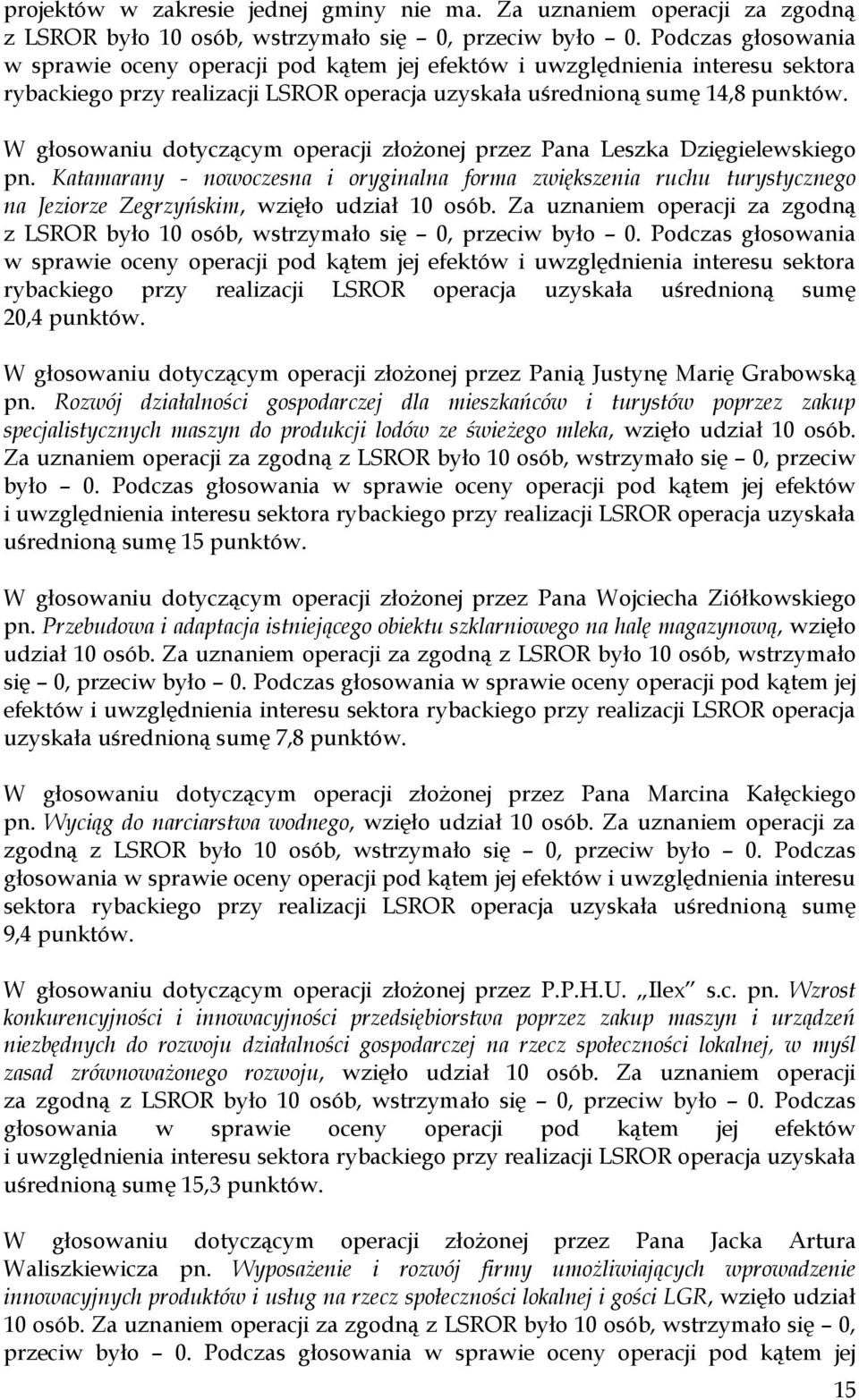 projektów w zakresie jednej gminy nie ma. Za uznaniem operacji za zgodną z LSROR było 10 osób, wstrzymało się – 0, przeciw było – 0. Podczas głosowania w sprawie oceny operacji pod kątem jej efektów i uwzględnienia interesu sektora rybackiego przy realizacji LSROR operacja uzyskała uśrednioną sumę 14,8 punktów.

W głosowaniu dotyczącym operacji złożonej przez Pana Leszka Dzięgielewskiego pn. Katamarany - nowoczesna i oryginalna forma zwiększenia ruchu turystycznego na Jeziorze Zegrzyńskim, wzięło udział 10 osób. Za uznaniem operacji za zgodną z LSROR było 10 osób, wstrzymało się – 0, przeciw było – 0. Podczas głosowania w sprawie oceny operacji pod kątem jej efektów i uwzględnienia interesu sektora rybackiego przy realizacji LSROR operacja uzyskała uśrednioną sumę 20,4 punktów.

W głosowaniu dotyczącym operacji złożonej przez Panią Justynę Marię Grabowską pn. Rozwój działalności gospodarczej dla mieszkańców i turystów poprzez zakup specjalistycznych maszyn do produkcji lodów ze świeżego mleka, wzięło udział 10 osób. Za uznaniem operacji za zgodną z LSROR było 10 osób, wstrzymało się – 0, przeciw było – 0. Podczas głosowania w sprawie oceny operacji pod kątem jej efektów i uwzględnienia interesu sektora rybackiego przy realizacji LSROR operacja uzyskała uśrednioną sumę 15 punktów.

W głosowaniu dotyczącym operacji złożonej przez Pana Wojciecha Ziółkowskiego pn. Przebudowa i adaptacja istniejącego obiektu szklarniowego na halę magazynową, wzięło udział 10 osób. Za uznaniem operacji za zgodną z LSROR było 10 osób, wstrzymało się – 0, przeciw było – 0. Podczas głosowania w sprawie oceny operacji pod kątem jej efektów i uwzględnienia interesu sektora rybackiego przy realizacji LSROR operacja uzyskała uśrednioną sumę 7,8 punktów.

W głosowaniu dotyczącym operacji złożonej przez Pana Marcina Kałęckiego pn. Wyciąg do narciarstwa wodnego, wzięło udział 10 osób. Za uznaniem operacji za zgodną z LSROR było 10 osób, wstrzymało się – 0, przeciw było – 0. Podczas głosowania w sprawie oceny operacji pod kątem jej efektów i uwzględnienia interesu sektora rybackiego przy realizacji LSROR operacja uzyskała uśrednioną sumę 9,4 punktów.

W głosowaniu dotyczącym operacji złożonej przez P.P.H.U. „Ilex” s.c. pn. Wzrost konkurencyjności i innowacyjności przedsiębiorstwa poprzez zakup maszyn i urządzeń niezbędnych do rozwoju działalności gospodarczej na rzecz społeczności lokalnej, w myśl zasad zrównoważonego rozwoju, wzięło udział 10 osób. Za uznaniem operacji za zgodną z LSROR było 10 osób, wstrzymało się – 0, przeciw było – 0. Podczas głosowania w sprawie oceny operacji pod kątem jej efektów i uwzględnienia interesu sektora rybackiego przy realizacji LSROR operacja uzyskała uśrednioną sumę 15,3 punktów.

W głosowaniu dotyczącym operacji złożonej przez Pana Jacka Artura Waliszkiewicza pn. Wyposażenie i rozwój firmy umożliwiających wprowadzenie innowacyjnych produktów i usług na rzecz społeczności lokalnej i gości LGR, wzięło udział 10 osób. Za uznaniem operacji za zgodną z LSROR było 10 osób, wstrzymało się – 0, przeciw było – 0. Podczas głosowania w sprawie oceny operacji pod kątem jej

15